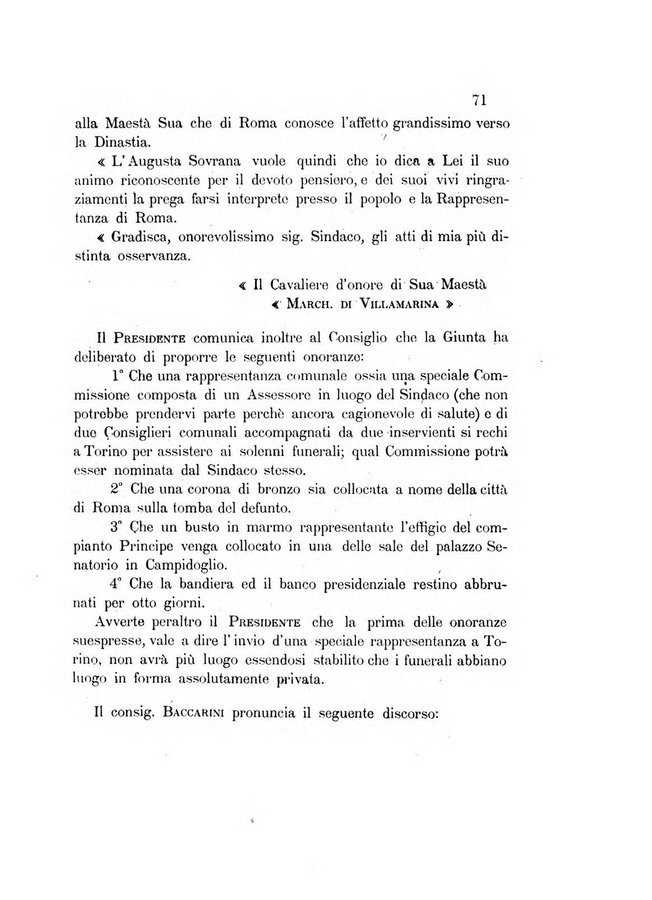 71

alla Maestà Sua che di Roma conosce l'affetto grandissimo verso la Dinastia.

« L'Augusta Sovrana vuole quindi che io dica a Lei il suo animo riconoscente per il devoto pensiero, e dei suoi vivi ringraziamenti la prega farsi interprete presso il popolo e la Rappresentanza di Roma.

« Gradisca, onorevolissimo sig. Sindaco, gli atti di mia più distinta osservanza.

« Il Cavaliere d'onore di Sua Maestà
« March. di Villamarina »

Il Presidente comunica inoltre al Consiglio che la Giunta ha deliberato di proporre le seguenti onoranze:

1° Che una rappresentanza comunale ossia una speciale Commissione composta di un Assessore in luogo del Sindaco (che non potrebbe prendervi parte perchè ancora cagionevole di salute) e di due Consiglieri comunali accompagnati da due inservienti si rechi a Torino per assistere ai solenni funerali; qual Commissione potrà esser nominata dal Sindaco stesso.

2° Che una corona di bronzo sia collocata a nome della città di Roma sulla tomba del defunto.

3° Che un busto in marmo rappresentante l'effigie del compianto Principe venga collocato in una delle sale del palazzo Senatorio in Campidoglio.

4° Che la bandiera ed il banco presidenziale restino abbrunati per otto giorni.

Avverte peraltro il Presidente che la prima delle onoranze suespresse, vale a dire l'invio d'una speciale rappresentanza a Torino, non avrà più luogo essendosi stabilito che i funerali abbiano luogo in forma assolutamente privata.

Il consig. Baccarini pronuncia il seguente discorso: